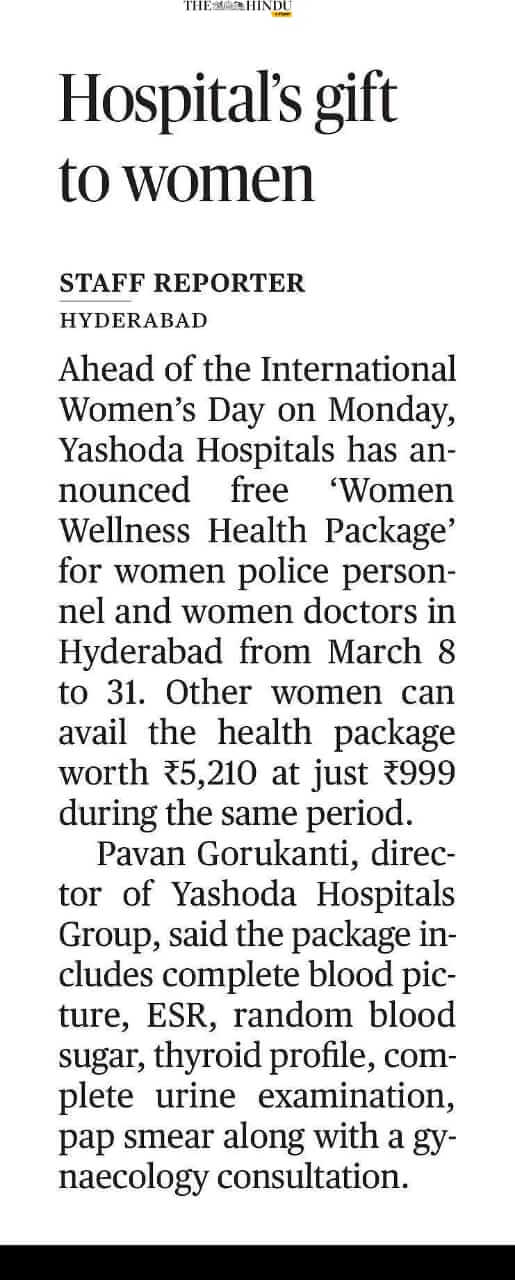 THE HINDU

Hospital's gift to women

STAFF REPORTER
HYDERABAD

Ahead of the International Women's Day on Monday, Yashoda Hospitals has announced free 'Women Wellness Health Package' for women police personnel and women doctors in Hyderabad from March 8 to 31. Other women can avail the health package worth ₹5,210 at just ₹999 during the same period.

Pavan Gorukanti, director of Yashoda Hospitals Group, said the package includes complete blood picture, ESR, random blood sugar, thyroid profile, complete urine examination, pap smear along with a gynaecology consultation.